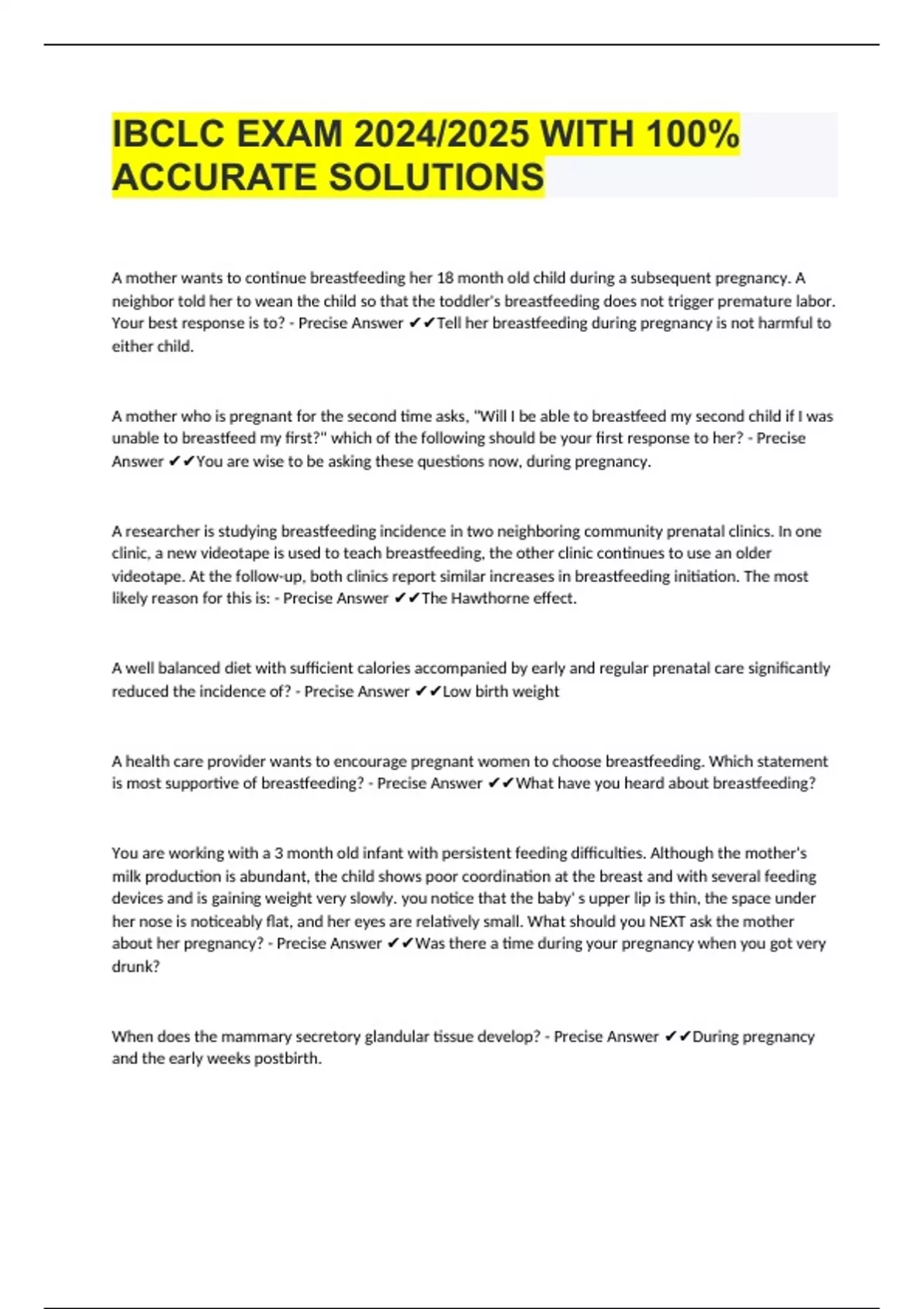 IBCLC EXAM 2024/2025 WITH 100% ACCURATE SOLUTIONS

A mother wants to continue breastfeeding her 18 month old child during a subsequent pregnancy. A neighbor told her to wean the child so that the toddler's breastfeeding does not trigger premature labor. Your best response is to? - Precise Answer ✔✔Tell her breastfeeding during pregnancy is not harmful to either child.

A mother who is pregnant for the second time asks, "Will I be able to breastfeed my second child if I was unable to breastfeed my first?" which of the following should be your first response to her? - Precise Answer ✔✔You are wise to be asking these questions now, during pregnancy.

A researcher is studying breastfeeding incidence in two neighboring community prenatal clinics. In one clinic, a new videotape is used to teach breastfeeding, the other clinic continues to use an older videotape. At the follow-up, both clinics report similar increases in breastfeeding initiation. The most likely reason for this is: - Precise Answer ✔✔The Hawthorne effect.

A well balanced diet with sufficient calories accompanied by early and regular prenatal care significantly reduced the incidence of? - Precise Answer ✔✔Low birth weight

A health care provider wants to encourage pregnant women to choose breastfeeding. Which statement is most supportive of breastfeeding? - Precise Answer ✔✔What have you heard about breastfeeding?

You are working with a 3 month old infant with persistent feeding difficulties. Although the mother's milk production is abundant, the child shows poor coordination at the breast and with several feeding devices and is gaining weight very slowly. you notice that the baby' s upper lip is thin, the space under her nose is noticeably flat, and her eyes are relatively small. What should you NEXT ask the mother about her pregnancy? - Precise Answer ✔✔Was there a time during your pregnancy when you got very drunk?

When does the mammary secretory glandular tissue develop? - Precise Answer ✔✔During pregnancy and the early weeks postbirth.